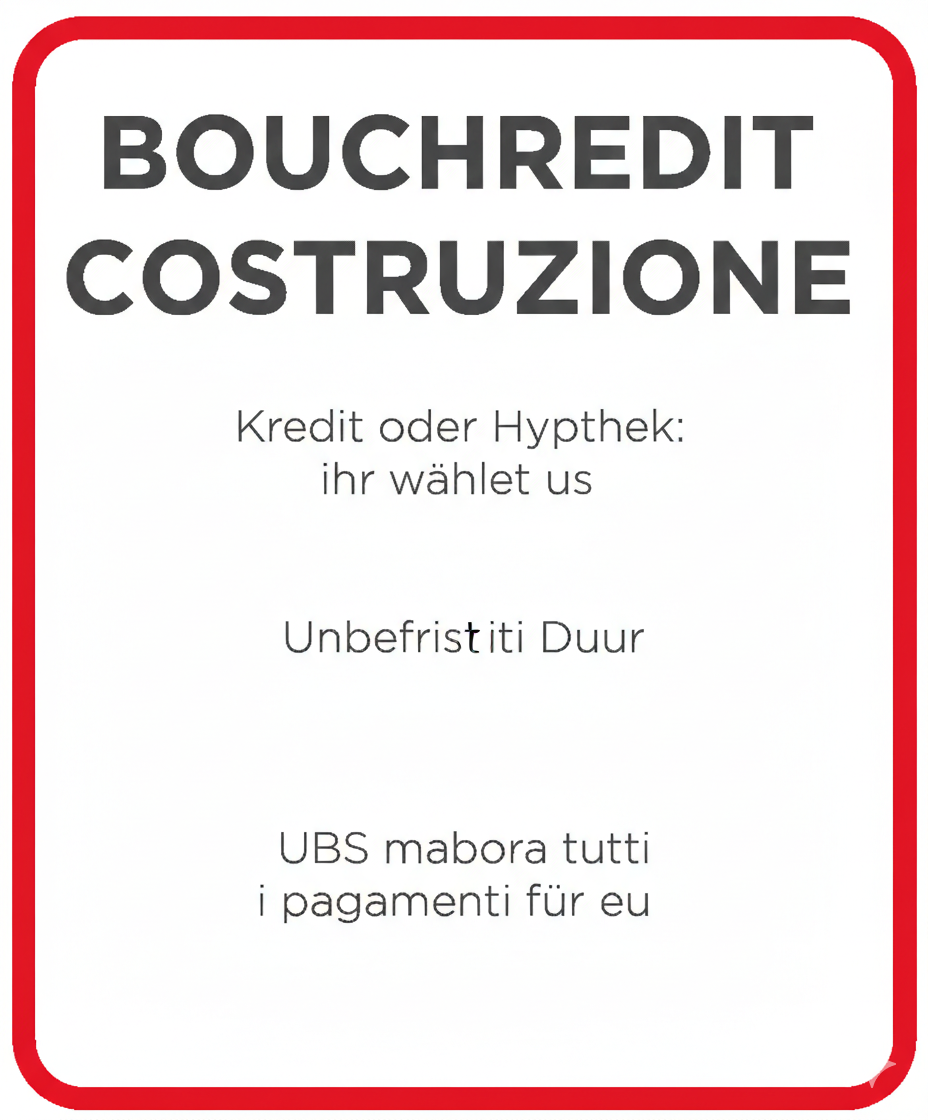 BOUCHREDIT
COSTRUZIONE

Kredit oder Hypthek:
ihr wählet us

Unbefristiti Duur

UBS mabora tutti
i pagamenti für eu